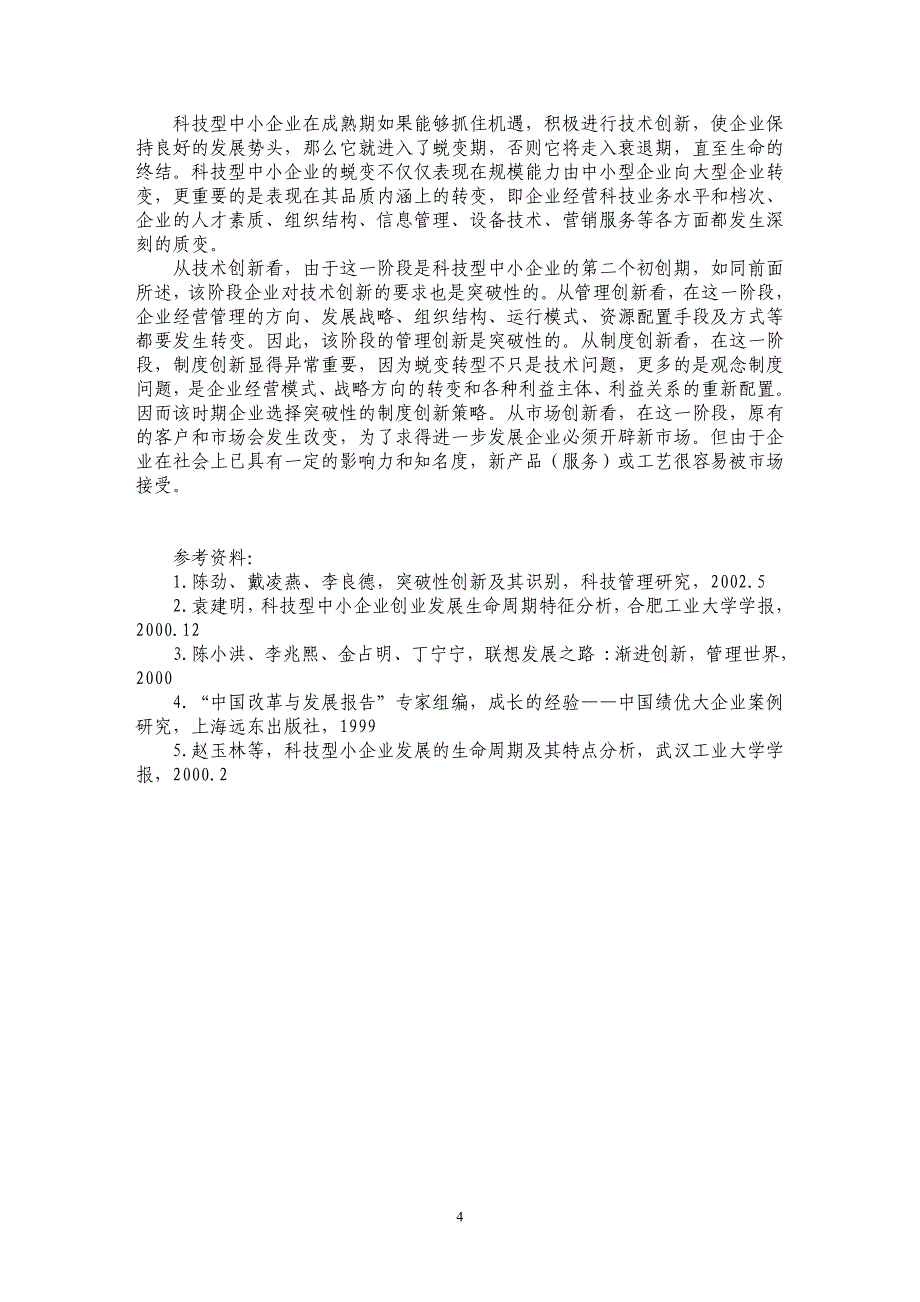 科技型中小企业在成熟期如果能够抓住机遇，积极进行技术创新，使企业保持良好的发展势头，那么它就进入了蜕变期，否则它将走入衰退期，直至生命的终结。科技型中小企业的蜕变不仅仅表现在规模能力由中小型企业向大型企业转变，更重要的是表现在其品质内涵上的转变，即企业经营科技业务水平和档次、企业的人才素质、组织结构、信息管理、设备技术、营销服务等各方面都发生深刻的质变。

从技术创新看，由于这一阶段是科技型中小企业的第二个初创期，如同前面所述，该阶段企业对技术创新的要求也是突破性的。从管理创新看，在这一阶段，企业经营管理的方向、发展战略、组织结构、运行模式、资源配置手段及方式等都要发生转变。因此，该阶段的管理创新是突破性的。从制度创新看，在这一阶段，制度创新显得异常重要，因为蜕变转型不只是技术问题，更多的是观念制度问题，是企业经营模式、战略方向的转变和各种利益主体、利益关系的重新配置。因而该时期企业选择突破性的制度创新策略。从市场创新看，在这一阶段，原有的客户和市场会发生改变，为了求得进一步发展企业必须开辟新市场。但由于企业在社会上已具有一定的影响力和知名度，新产品（服务）或工艺很容易被市场接受。

参考资料：
1.陈劲、戴凌燕、李良德，突破性创新及其识别，科技管理研究，2002.5
2.袁建明，科技型中小企业创业发展生命周期特征分析，合肥工业大学学报，2000.12
3.陈小洪、李兆熙、金占明、丁宁宁，联想发展之路：渐进创新，管理世界，2000
4.“中国改革与发展报告”专家组编，成长的经验——中国绩优大企业案例研究，上海远东出版社，1999
5.赵玉林等，科技型小企业发展的生命周期及其特点分析，武汉工业大学学报，2000.2

4